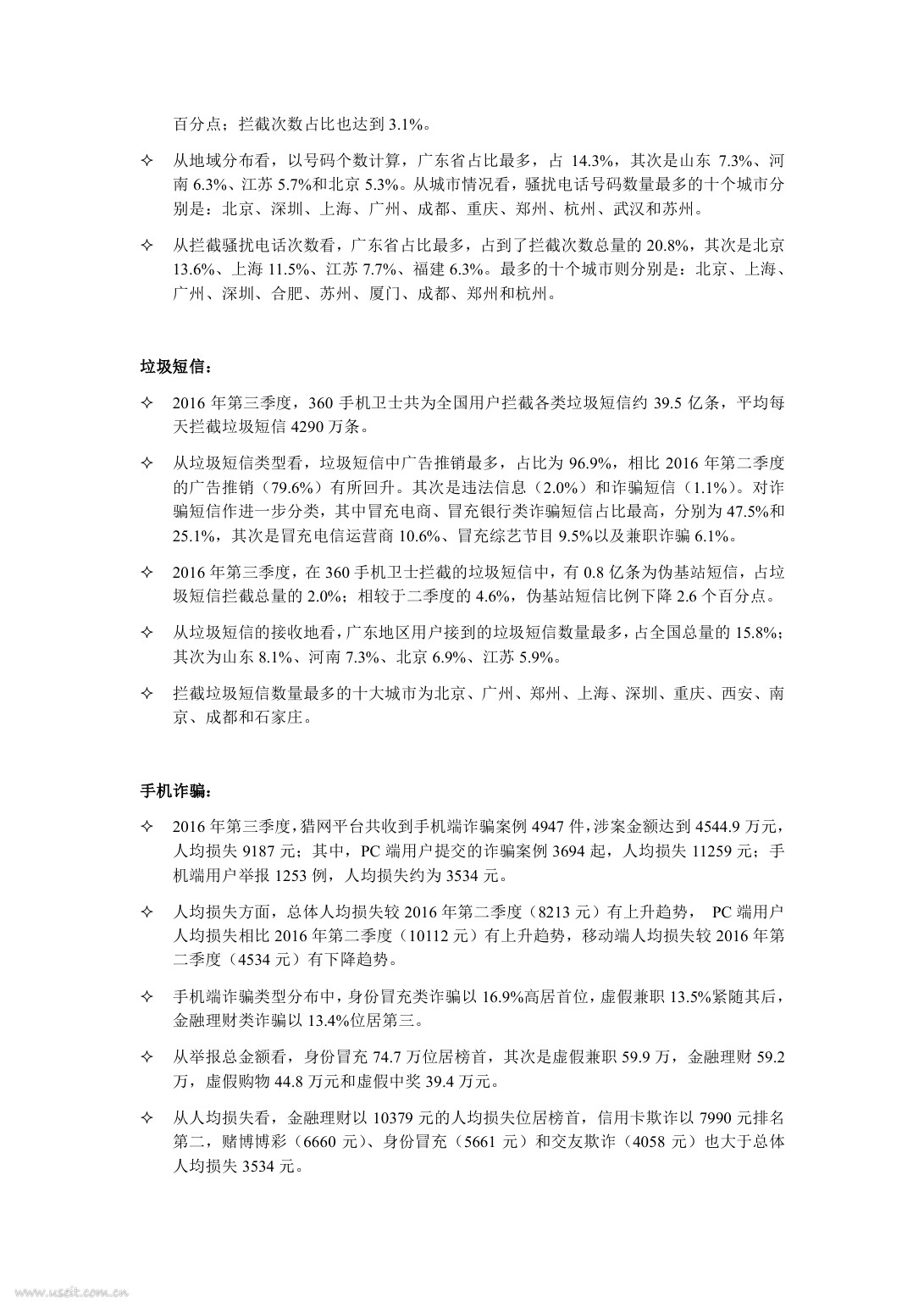 百分点；拦截次数占比也达到 3.1%。

✧ 从地域分布看，以号码个数计算，广东省占比最多，占 14.3%，其次是山东 7.3%、河南 6.3%、江苏 5.7%和北京 5.3%。从城市情况看，骚扰电话号码数量最多的十个城市分别是：北京、深圳、上海、广州、成都、重庆、郑州、杭州、武汉和苏州。

✧ 从拦截骚扰电话次数看，广东省占比最多，占到了拦截次数总量的 20.8%，其次是北京 13.6%、上海 11.5%、江苏 7.7%、福建 6.3%。最多的十个城市则分别是：北京、上海、广州、深圳、合肥、苏州、厦门、成都、郑州和杭州。

垃圾短信：

✧ 2016 年第三季度，360 手机卫士共为全国用户拦截各类垃圾短信约 39.5 亿条，平均每天拦截垃圾短信 4290 万条。

✧ 从垃圾短信类型看，垃圾短信中广告推销最多，占比为 96.9%，相比 2016 年第二季度的广告推销（79.6%）有所回升。其次是违法信息（2.0%）和诈骗短信（1.1%）。对诈骗短信作进一步分类，其中冒充电商、冒充银行类诈骗短信占比最高，分别为 47.5%和 25.1%，其次是冒充电信运营商 10.6%、冒充综艺节目 9.5%以及兼职诈骗 6.1%。

✧ 2016 年第三季度，在 360 手机卫士拦截的垃圾短信中，有 0.8 亿条为伪基站短信，占垃圾短信拦截总量的 2.0%；相较于二季度的 4.6%，伪基站短信比例下降 2.6 个百分点。

✧ 从垃圾短信的接收地看，广东地区用户接到的垃圾短信数量最多，占全国总量的 15.8%；其次为山东 8.1%、河南 7.3%、北京 6.9%、江苏 5.9%。

✧ 拦截垃圾短信数量最多的十大城市为北京、广州、郑州、上海、深圳、重庆、西安、南京、成都和石家庄。

手机诈骗：

✧ 2016 年第三季度，猎网平台共收到手机端诈骗案例 4947 件，涉案金额达到 4544.9 万元，人均损失 9187 元；其中，PC 端用户提交的诈骗案例 3694 起，人均损失 11259 元；手机端用户举报 1253 例，人均损失约为 3534 元。

✧ 人均损失方面，总体人均损失较 2016 年第二季度（8213 元）有上升趋势， PC 端用户人均损失相比 2016 年第二季度（10112 元）有上升趋势，移动端人均损失较 2016 年第二季度（4534 元）有下降趋势。

✧ 手机端诈骗类型分布中，身份冒充类诈骗以 16.9%高居首位，虚假兼职 13.5%紧随其后，金融理财类诈骗以 13.4%位居第三。

✧ 从举报总金额看，身份冒充 74.7 万位居榜首，其次是虚假兼职 59.9 万，金融理财 59.2 万，虚假购物 44.8 万元和虚假中奖 39.4 万元。

✧ 从人均损失看，金融理财以 10379 元的人均损失位居榜首，信用卡欺诈以 7990 元排名第二，赌博博彩（6660 元）、身份冒充（5661 元）和交友欺诈（4058 元）也大于总体人均损失 3534 元。

www.useit.com.cn